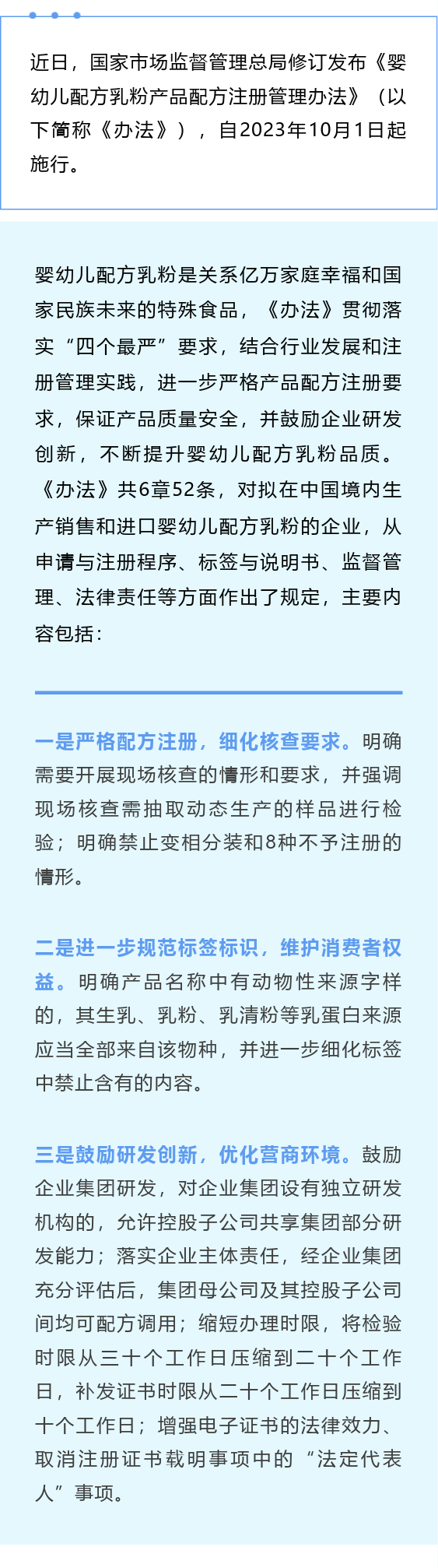 近日，国家市场监督管理总局修订发布《婴幼儿配方乳粉产品配方注册管理办法》（以下简称《办法》），自2023年10月1日起施行。

婴幼儿配方乳粉是关系亿万家庭幸福和国家民族未来的特殊食品，《办法》贯彻落实“四个最严”要求，结合行业发展和注册管理实践，进一步严格产品配方注册要求，保证产品质量安全，并鼓励企业研发创新，不断提升婴幼儿配方乳粉品质。《办法》共6章52条，对拟在中国境内生产销售和进口婴幼儿配方乳粉的企业，从申请与注册程序、标签与说明书、监督管理、法律责任等方面作出了规定，主要内容包括：

一是严格配方注册，细化核查要求。明确需要开展现场核查的情形和要求，并强调现场核查需抽取动态生产的样品进行检验；明确禁止变相分装和8种不予注册的情形。

二是进一步规范标签标识，维护消费者权益。明确产品名称中有动物性来源字样的，其生乳、乳粉、乳清粉等乳蛋白来源应当全部来自该物种，并进一步细化标签中禁止含有的内容。

三是鼓励研发创新，优化营商环境。鼓励企业集团研发，对企业集团设有独立研发机构的，允许控股子公司共享集团部分研发能力；落实企业主体责任，经企业集团充分评估后，集团母公司及其控股子公司间均可配方调用；缩短办理时限，将检验时限从三十个工作日压缩到二十个工作日，补发证书时限从二十个工作日压缩到十个工作日；增强电子证书的法律效力、取消注册证书载明事项中的“法定代表人”事项。